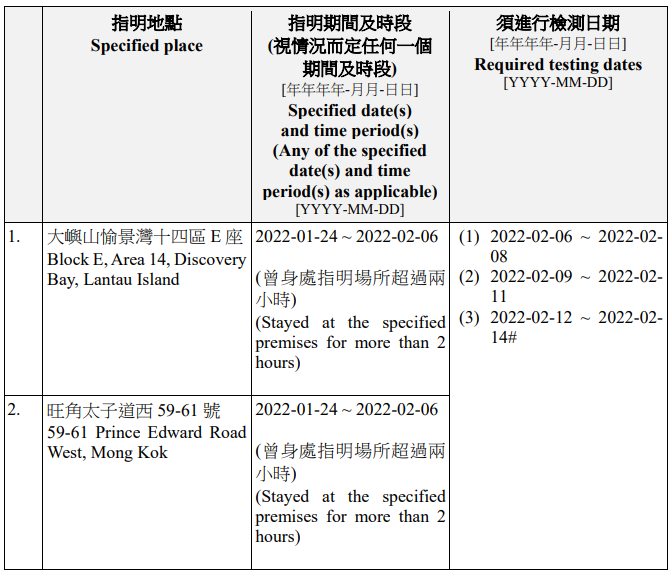 |  | 指明地點 Specified place | 指明期間及時段 (視情況而定任何一個期間及時段) [年年年年-月月-日日] Specified date(s) and time period(s) (Any of the specified date(s) and time period(s) as applicable) [YYYY-MM-DD] | 須進行檢測日期 [年年年年-月月-日日] Required testing dates [YYYY-MM-DD] |
|---|---|---|---|
| 1. | 大嶼山愉景灣十四區 E 座 Block E, Area 14, Discovery Bay, Lantau Island | 2022-01-24 ~ 2022-02-06 (曾身處指明場所超過兩小時) (Stayed at the specified premises for more than 2 hours) | (1) 2022-02-06 ~ 2022-02-08 (2) 2022-02-09 ~ 2022-02-11 (3) 2022-02-12 ~ 2022-02-14# |
| 2. | 旺角太子道西 59-61 號 59-61 Prince Edward Road West, Mong Kok | 2022-01-24 ~ 2022-02-06 (曾身處指明場所超過兩小時) (Stayed at the specified premises for more than 2 hours) |  |